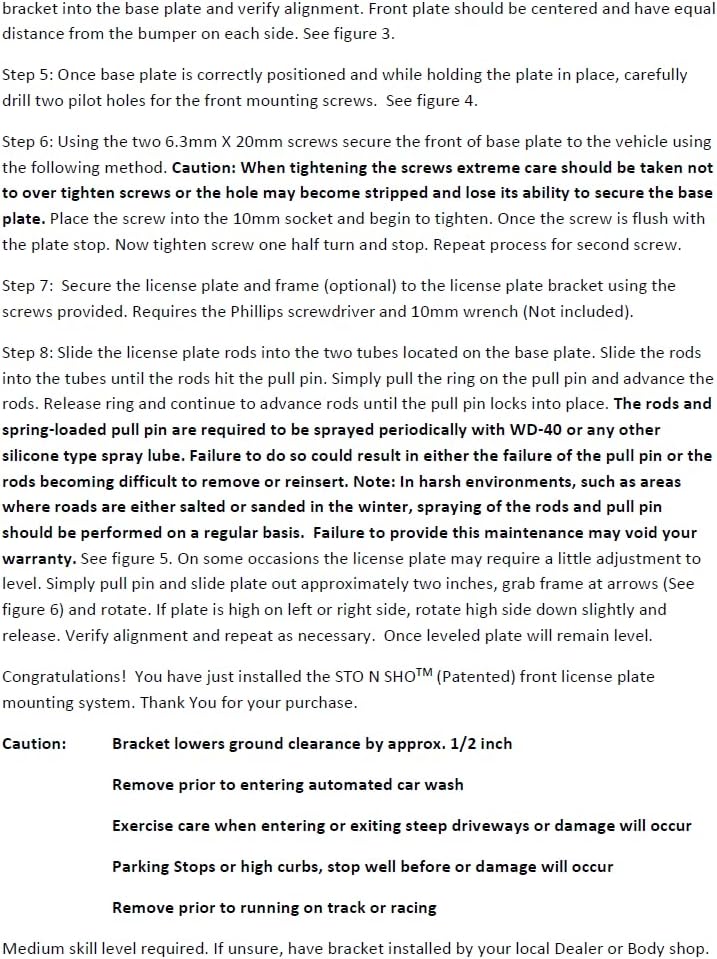 bracket into the base plate and verify alignment. Front plate should be centered and have equal distance from the bumper on each side. See figure 3.

Step 5: Once base plate is correctly positioned and while holding the plate in place, carefully drill two pilot holes for the front mounting screws. See figure 4.

Step 6: Using the two 6.3mm X 20mm screws secure the front of base plate to the vehicle using the following method. Caution: When tightening the screws extreme care should be taken not to over tighten screws or the hole may become stripped and lose its ability to secure the base plate. Place the screw into the 10mm socket and begin to tighten. Once the screw is flush with the plate stop. Now tighten screw one half turn and stop. Repeat process for second screw.

Step 7: Secure the license plate and frame (optional) to the license plate bracket using the screws provided. Requires the Phillips screwdriver and 10mm wrench (Not included).

Step 8: Slide the license plate rods into the two tubes located on the base plate. Slide the rods into the tubes until the rods hit the pull pin. Simply pull the ring on the pull pin and advance the rods. Release ring and continue to advance rods until the pull pin locks into place. The rods and spring-loaded pull pin are required to be sprayed periodically with WD-40 or any other silicone type spray lube. Failure to do so could result in either the failure of the pull pin or the rods becoming difficult to remove or reinsert. Note: In harsh environments, such as areas where roads are either salted or sanded in the winter, spraying of the rods and pull pin should be performed on a regular basis. Failure to provide this maintenance may void your warranty. See figure 5. On some occasions the license plate may require a little adjustment to level. Simply pull pin and slide plate out approximately two inches, grab frame at arrows (See figure 6) and rotate. If plate is high on left or right side, rotate high side down slightly and release. Verify alignment and repeat as necessary. Once leveled plate will remain level.

Congratulations! You have just installed the STO N SHO™ (Patented) front license plate mounting system. Thank You for your purchase.

Caution: Bracket lowers ground clearance by approx. 1/2 inch

Remove prior to entering automated car wash

Exercise care when entering or exiting steep driveways or damage will occur

Parking Stops or high curbs, stop well before or damage will occur

Remove prior to running on track or racing

Medium skill level required. If unsure, have bracket installed by your local Dealer or Body shop.